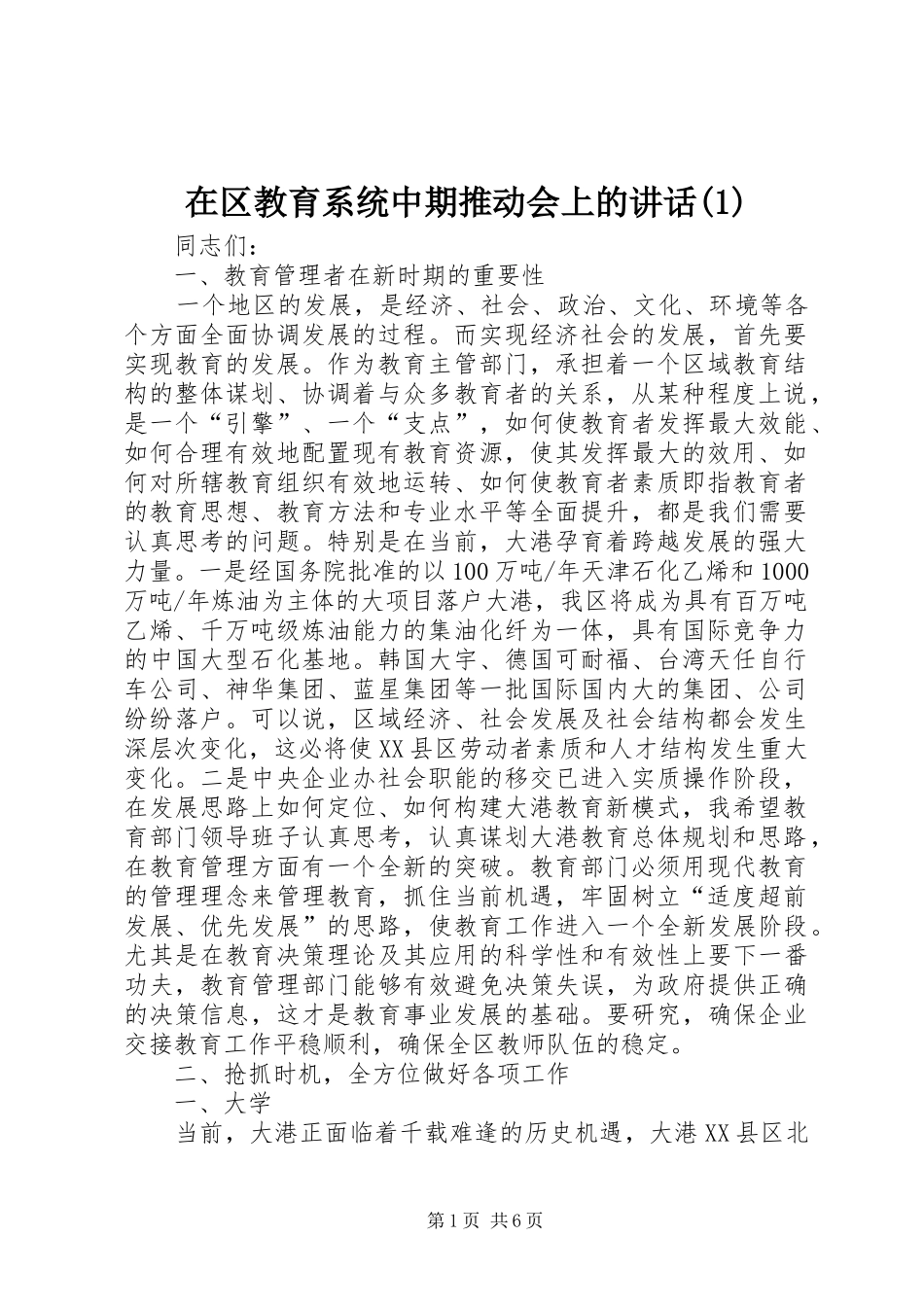 在区教育系统中期推动会上的讲话(1)

同志们：

一、教育管理者在新时期的重要性

一个地区的发展，是经济、社会、政治、文化、环境等各个方面全面协调发展的过程。而实现经济社会的发展，首先要实现教育的发展。作为教育主管部门，承担着一个区域教育结构的整体谋划、协调着与众多教育者的关系，从某种程度上说，是一个“引擎”、一个“支点”，如何使教育者发挥最大效能、如何合理有效地配置现有教育资源，使其发挥最大的效用、如何对所辖教育组织有效地运转、如何使教育者素质即指教育者的教育思想、教育方法和专业水平等全面提升，都是我们需要认真思考的问题。特别是在当前，大港孕育着跨越发展的强大力量。一是经国务院批准的以100万吨/年天津石化乙烯和1000万吨/年炼油为主体的大项目落户大港，我区将成为具有百万吨乙烯、千万吨级炼油能力的集油化纤为一体，具有国际竞争力的中国大型石化基地。韩国大宇、德国可耐福、台湾天任自行车公司、神华集团、蓝星集团等一批国际国内大的集团、公司纷纷落户。可以说，区域经济、社会发展及社会结构都会发生深层次变化，这必将使XX县区劳动者素质和人才结构发生重大变化。二是中央企业办社会职能的移交已进入实质操作阶段，在发展思路上如何定位、如何构建大港教育新模式，我希望教育部门领导班子认真思考，认真谋划大港教育总体规划和思路，在教育管理方面有一个全新的突破。教育部门必须用现代教育的管理理念来管理教育，抓住当前机遇，牢固树立“适度超前发展、优先发展”的思路，使教育工作进入一个全新发展阶段。尤其是在教育决策理论及其应用的科学性和有效性上要下一番功夫，教育管理部门能够有效避免决策失误，为政府提供正确的决策信息，这才是教育事业发展的基础。要研究，确保企业交接教育工作平稳顺利，确保全区教师队伍的稳定。

二、抢抓时机，全方位做好各项工作

一、大学

当前，大港正面临着千载难逢的历史机遇，大港XX县区北

第1页 共6页